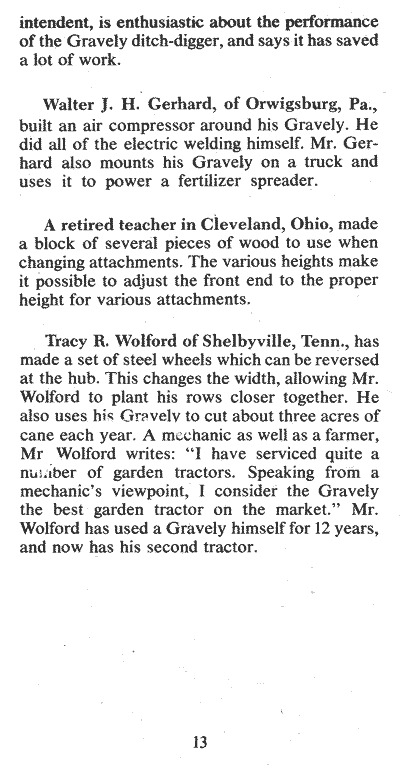 intendent, is enthusiastic about the performance of the Gravely ditch-digger, and says it has saved a lot of work.

Walter J. H. Gerhard, of Orwigsburg, Pa., built an air compressor around his Gravely. He did all of the electric welding himself. Mr. Gerhard also mounts his Gravely on a truck and uses it to power a fertilizer spreader.

A retired teacher in Cleveland, Ohio, made a block of several pieces of wood to use when changing attachments. The various heights make it possible to adjust the front end to the proper height for various attachments.

Tracy R. Wolford of Shelbyville, Tenn., has made a set of steel wheels which can be reversed at the hub. This changes the width, allowing Mr. Wolford to plant his rows closer together. He also uses his Gravely to cut about three acres of cane each year. A mechanic as well as a farmer, Mr Wolford writes: "I have serviced quite a number of garden tractors. Speaking from a mechanic's viewpoint, I consider the Gravely the best garden tractor on the market." Mr. Wolford has used a Gravely himself for 12 years, and now has his second tractor.

13